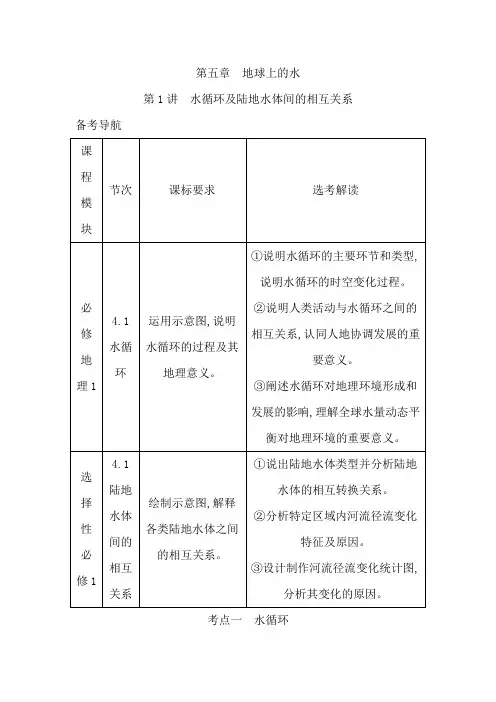 第五章　地球上的水

第 1 讲　水循环及陆地水体间的相互关系

备考导航

| 课程模块 | 节次 | 课标要求 | 选考解读 |
|---|---|---|---|
| 必修地理 1 | 4.1 水循环 | 运用示意图,说明水循环的过程及其地理意义。 | ①说明水循环的主要环节和类型,说明水循环的时空变化过程。②说明人类活动与水循环之间的相互关系,认同人地协调发展的重要意义。③阐述水循环对地理环境形成和发展的影响,理解全球水量动态平衡对地理环境的重要意义。 |
| 选择性必修 1 | 4.1 陆地水体间的相互关系 | 绘制示意图,解释各类陆地水体之间的相互关系。 | ①说出陆地水体类型并分析陆地水体的相互转换关系。②分析特定区域内河流径流变化特征及原因。③设计制作河流径流变化统计图,分析其变化的原因。 |

考点一　水循环